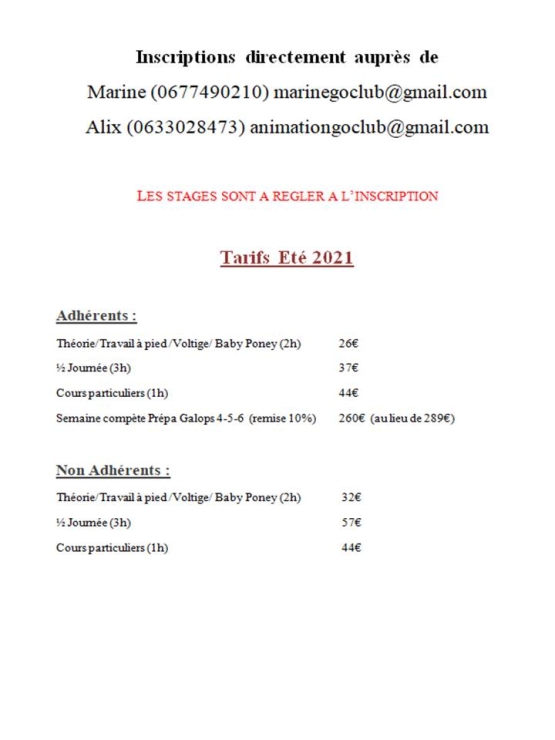 Inscriptions directement auprès de

Marine (0677490210) marinegoclub@gmail.com

Alix (0633028473) animationgoclub@gmail.com

LES STAGES SONT A REGLER A L'INSCRIPTION

Tarifs Eté 2021

Adhérents :

Théorie/Travail à pied/Voltige/ Baby Poney (2h) 26€

½ Journée (3h) 37€

Cours particuliers (1h) 44€

Semaine compète Prépa Galops 4-5-6 (remise 10%) 260€ (au lieu de 289€)

Non Adhérents :

Théorie/Travail à pied/Voltige/ Baby Poney (2h) 32€

½ Journée (3h) 57€

Cours particuliers (1h) 44€